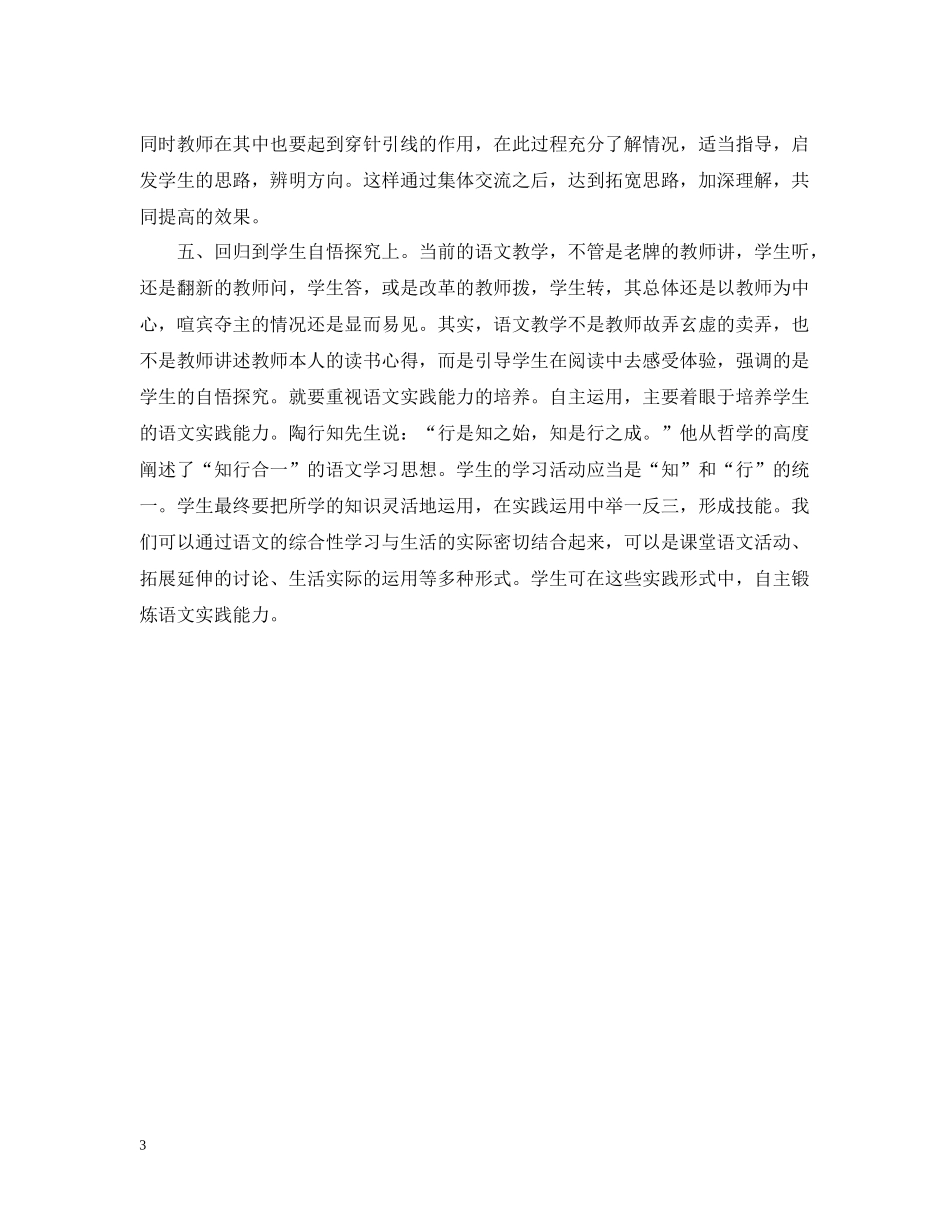 同时教师在其中也要起到穿针引线的作用，在此过程充分了解情况，适当指导，启发学生的思路，辨明方向。这样通过集体交流之后，达到拓宽思路，加深理解，共同提高的效果。

五、回归到学生自悟探究上。当前的语文教学，不管是老牌的教师讲，学生听，还是翻新的教师问，学生答，或是改革的教师拨，学生转，其总体还是以教师为中心，喧宾夺主的情况还是显而易见。其实，语文教学不是教师故弄玄虚的卖弄，也不是教师讲述教师本人的读书心得，而是引导学生在阅读中去感受体验，强调的是学生的自悟探究。就要重视语文实践能力的培养。自主运用，主要着眼于培养学生的语文实践能力。陶行知先生说：“行是知之始，知是行之成。”他从哲学的高度阐述了“知行合一”的语文学习思想。学生的学习活动应当是“知”和“行”的统一。学生最终要把所学的知识灵活地运用，在实践运用中举一反三，形成技能。我们可以通过语文的综合性学习与生活的实际密切结合起来，可以是课堂语文活动、拓展延伸的讨论、生活实际的运用等多种形式。学生可在这些实践形式中，自主锻炼语文实践能力。

3